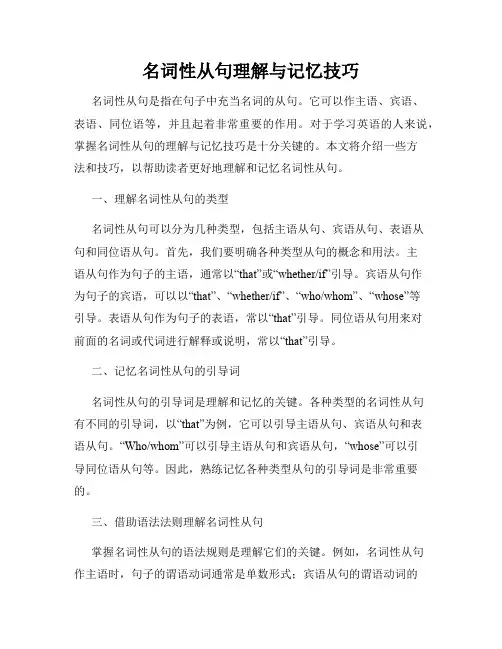 名词性从句理解与记忆技巧

名词性从句是指在句子中充当名词的从句。它可以作主语、宾语、表语、同位语等，并且起着非常重要的作用。对于学习英语的人来说，掌握名词性从句的理解与记忆技巧是十分关键的。本文将介绍一些方法和技巧，以帮助读者更好地理解和记忆名词性从句。

一、理解名词性从句的类型

名词性从句可以分为几种类型，包括主语从句、宾语从句、表语从句和同位语从句。首先，我们要明确各种类型从句的概念和用法。主语从句作为句子的主语，通常以“that”或“whether/if”引导。宾语从句作为句子的宾语，可以以“that”、“whether/if”、“who/whom”、“whose”等引导。表语从句作为句子的表语，常以“that”引导。同位语从句用来对前面的名词或代词进行解释或说明，常以“that”引导。

二、记忆名词性从句的引导词

名词性从句的引导词是理解和记忆的关键。各种类型的名词性从句有不同的引导词，以“that”为例，它可以引导主语从句、宾语从句和表语从句。“Who/whom”可以引导主语从句和宾语从句，“whose”可以引导同位语从句等。因此，熟练记忆各种类型从句的引导词是非常重要的。

三、借助语法法则理解名词性从句

掌握名词性从句的语法规则是理解它们的关键。例如，名词性从句作主语时，句子的谓语动词通常是单数形式；宾语从句的谓语动词的